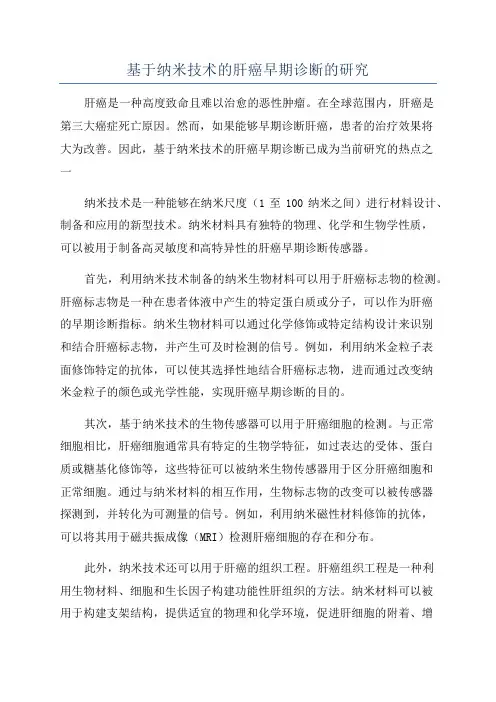 基于纳米技术的肝癌早期诊断的研究

肝癌是一种高度致命且难以治愈的恶性肿瘤。在全球范围内，肝癌是第三大癌症死亡原因。然而，如果能够早期诊断肝癌，患者的治疗效果将大为改善。因此，基于纳米技术的肝癌早期诊断已成为当前研究的热点之一

纳米技术是一种能够在纳米尺度（1 至 100 纳米之间）进行材料设计、制备和应用的新型技术。纳米材料具有独特的物理、化学和生物学性质，可以被用于制备高灵敏度和高特异性的肝癌早期诊断传感器。

首先，利用纳米技术制备的纳米生物材料可以用于肝癌标志物的检测。肝癌标志物是一种在患者体液中产生的特定蛋白质或分子，可以作为肝癌的早期诊断指标。纳米生物材料可以通过化学修饰或特定结构设计来识别和结合肝癌标志物，并产生可及时检测的信号。例如，利用纳米金粒子表面修饰特定的抗体，可以使其选择性地结合肝癌标志物，进而通过改变纳米金粒子的颜色或光学性能，实现肝癌早期诊断的目的。

其次，基于纳米技术的生物传感器可以用于肝癌细胞的检测。与正常细胞相比，肝癌细胞通常具有特定的生物学特征，如过表达的受体、蛋白质或糖基化修饰等，这些特征可以被纳米生物传感器用于区分肝癌细胞和正常细胞。通过与纳米材料的相互作用，生物标志物的改变可以被传感器探测到，并转化为可测量的信号。例如，利用纳米磁性材料修饰的抗体，可以将其用于磁共振成像（MRI）检测肝癌细胞的存在和分布。

此外，纳米技术还可以用于肝癌的组织工程。肝癌组织工程是一种利用生物材料、细胞和生长因子构建功能性肝组织的方法。纳米材料可以被用于构建支架结构，提供适宜的物理和化学环境，促进肝细胞的附着、增